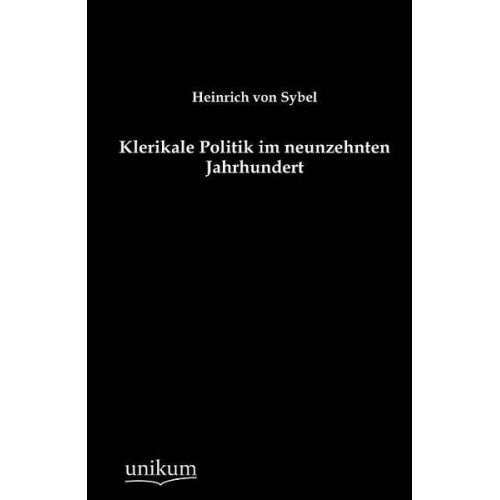 Heinrich von Sybel

Klerikale Politik im neunzehnten Jahrhundert

unikum